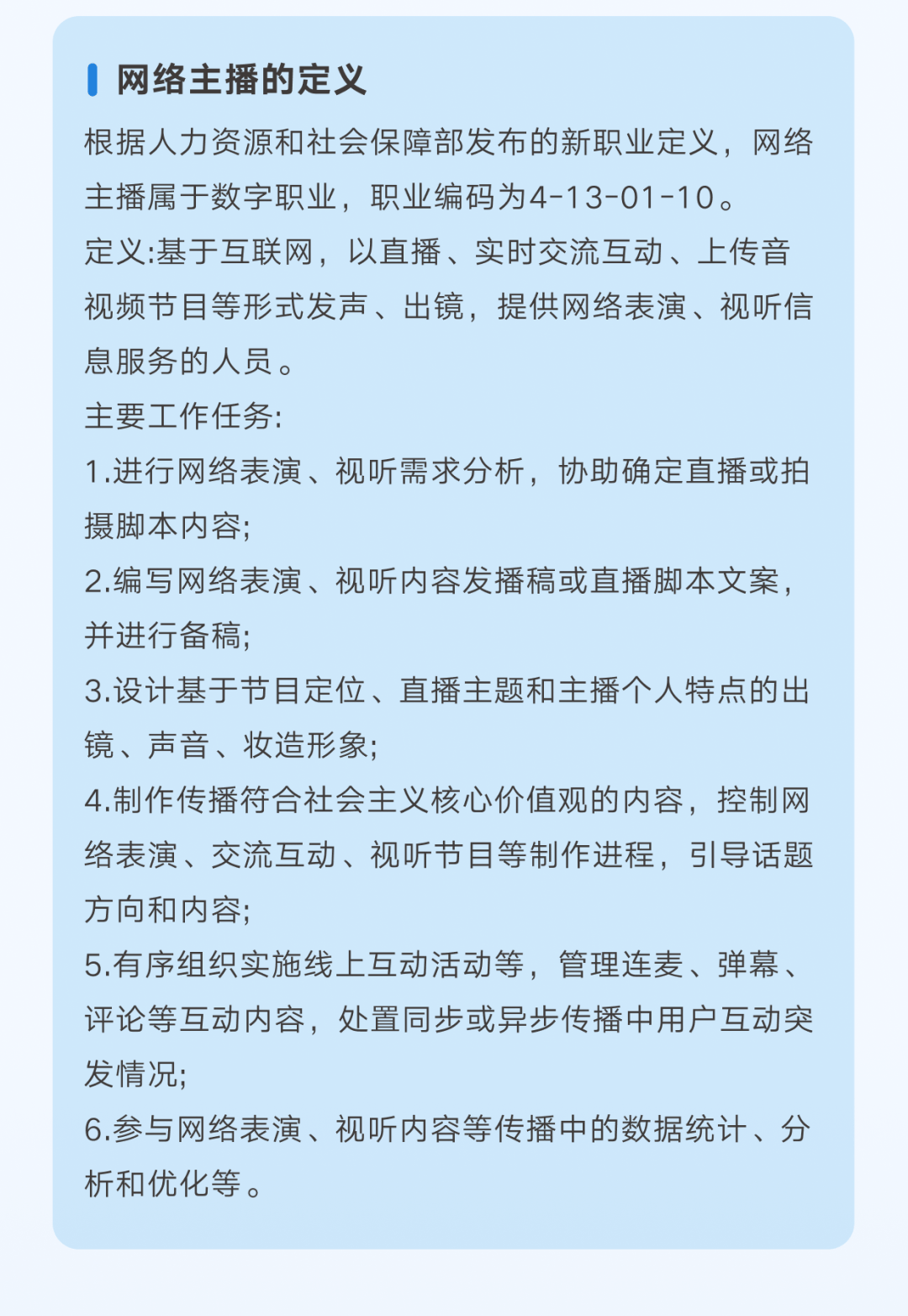 网络主播的定义

根据人力资源和社会保障部发布的新职业定义，网络主播属于数字职业，职业编码为4-13-01-10。

定义:基于互联网，以直播、实时交流互动、上传音视频节目等形式发声、出镜，提供网络表演、视听信息服务的人员。

主要工作任务:

1.进行网络表演、视听需求分析，协助确定直播或拍摄脚本内容;

2.编写网络表演、视听内容发播稿或直播脚本文案，并进行备稿;

3.设计基于节目定位、直播主题和主播个人特点的出镜、声音、妆造形象;

4.制作传播符合社会主义核心价值观的内容，控制网络表演、交流互动、视听节目等制作进程，引导话题方向和内容;

5.有序组织实施线上互动活动等，管理连麦、弹幕、评论等互动内容，处置同步或异步传播中用户互动突发情况;

6.参与网络表演、视听内容等传播中的数据统计、分析和优化等。